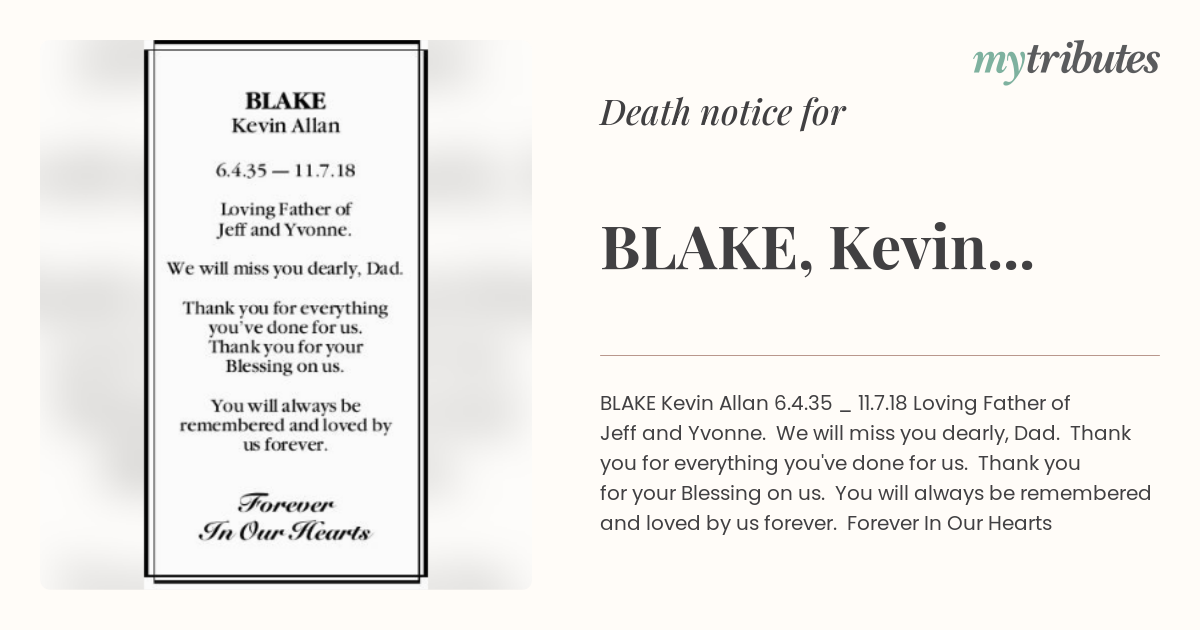 BLAKE
Kevin Allan

6.4.35 — 11.7.18

Loving Father of Jeff and Yvonne.

We will miss you dearly, Dad.

Thank you for everything you've done for us. Thank you for your Blessing on us.

You will always be remembered and loved by us forever.

Forever In Our Hearts

mytributes

Death notice for

BLAKE, Kevin...

BLAKE Kevin Allan 6.4.35 _ 11.7.18 Loving Father of Jeff and Yvonne. We will miss you dearly, Dad. Thank you for everything you've done for us. Thank you for your Blessing on us. You will always be remembered and loved by us forever. Forever In Our Hearts